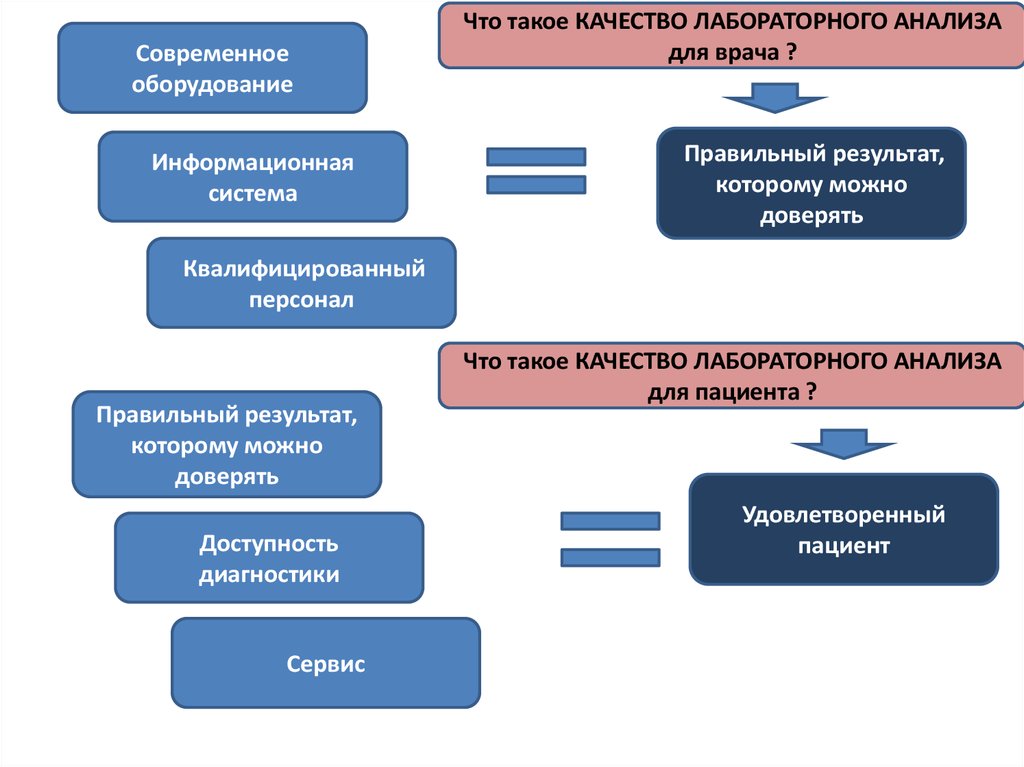 Что такое КАЧЕСТВО ЛАБОРАТОРНОГО АНАЛИЗА для врача ?

Современное оборудование

Информационная система

Квалифицированный персонал

Правильный результат, которому можно доверять

Что такое КАЧЕСТВО ЛАБОРАТОРНОГО АНАЛИЗА для пациента ?

Правильный результат, которому можно доверять

Доступность диагностики

Сервис

Удовлетворенный пациент